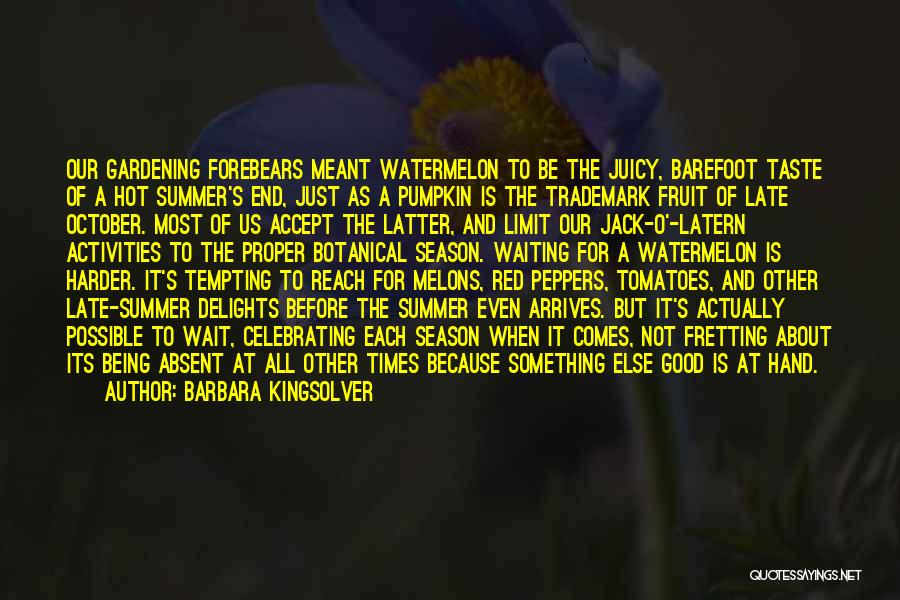 OUR GARDENING FOREBEARS MEANT WATERMELON TO BE THE JUICY, BAREFOOT TASTE OF A HOT SUMMER'S END, JUST AS A PUMPKIN IS THE TRADEMARK FRUIT OF LATE OCTOBER. MOST OF US ACCEPT THE LATTER, AND LIMIT OUR JACK-O'-LATERN ACTIVITIES TO THE PROPER BOTANICAL SEASON. WAITING FOR A WATERMELON IS HARDER. IT'S TEMPTING TO REACH FOR MELONS, RED PEPPERS, TOMATOES, AND OTHER LATE-SUMMER DELIGHTS BEFORE THE SUMMER EVEN ARRIVES. BUT IT'S ACTUALLY POSSIBLE TO WAIT, CELEBRATING EACH SEASON WHEN IT COMES, NOT FRETTING ABOUT ITS BEING ABSENT AT ALL OTHER TIMES BECAUSE SOMETHING ELSE GOOD IS AT HAND.
AUTHOR: BARBARA KINGSOLVER

QUOTESSAYINGS.NET